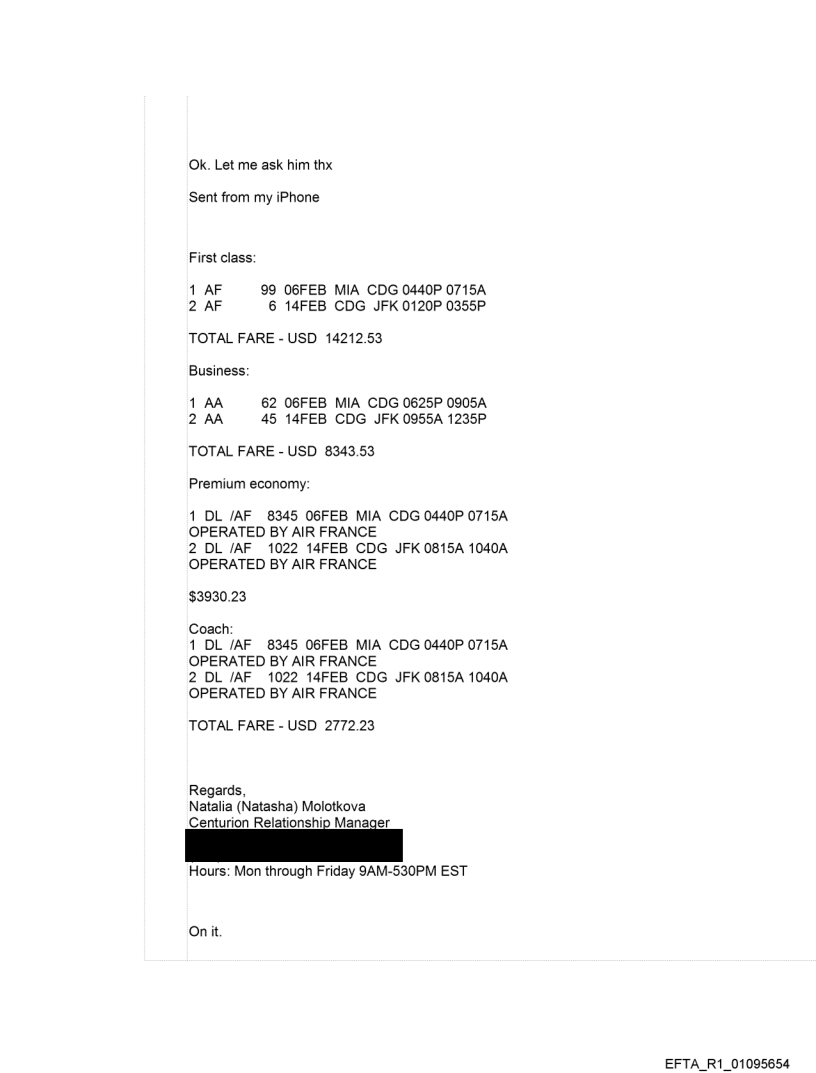 Ok. Let me ask him thx

Sent from my iPhone

First class:

1 AF 99 06FEB MIA CDG 0440P 0715A
2 AF 6 14FEB CDG JFK 0120P 0355P

TOTAL FARE - USD 14212.53

Business:

1 AA 62 06FEB MIA CDG 0625P 0905A
2 AA 45 14FEB CDG JFK 0955A 1235P

TOTAL FARE - USD 8343.53

Premium economy:

1 DL /AF 8345 06FEB MIA CDG 0440P 0715A
OPERATED BY AIR FRANCE
2 DL /AF 1022 14FEB CDG JFK 0815A 1040A
OPERATED BY AIR FRANCE

$3930.23

Coach:
1 DL /AF 8345 06FEB MIA CDG 0440P 0715A
OPERATED BY AIR FRANCE
2 DL /AF 1022 14FEB CDG JFK 0815A 1040A
OPERATED BY AIR FRANCE

TOTAL FARE - USD 2772.23

Regards,
Natalia (Natasha) Molotkova
Centurion Relationship Manager

Hours: Mon through Friday 9AM-530PM EST

On it.

EFTA_R1_01095654